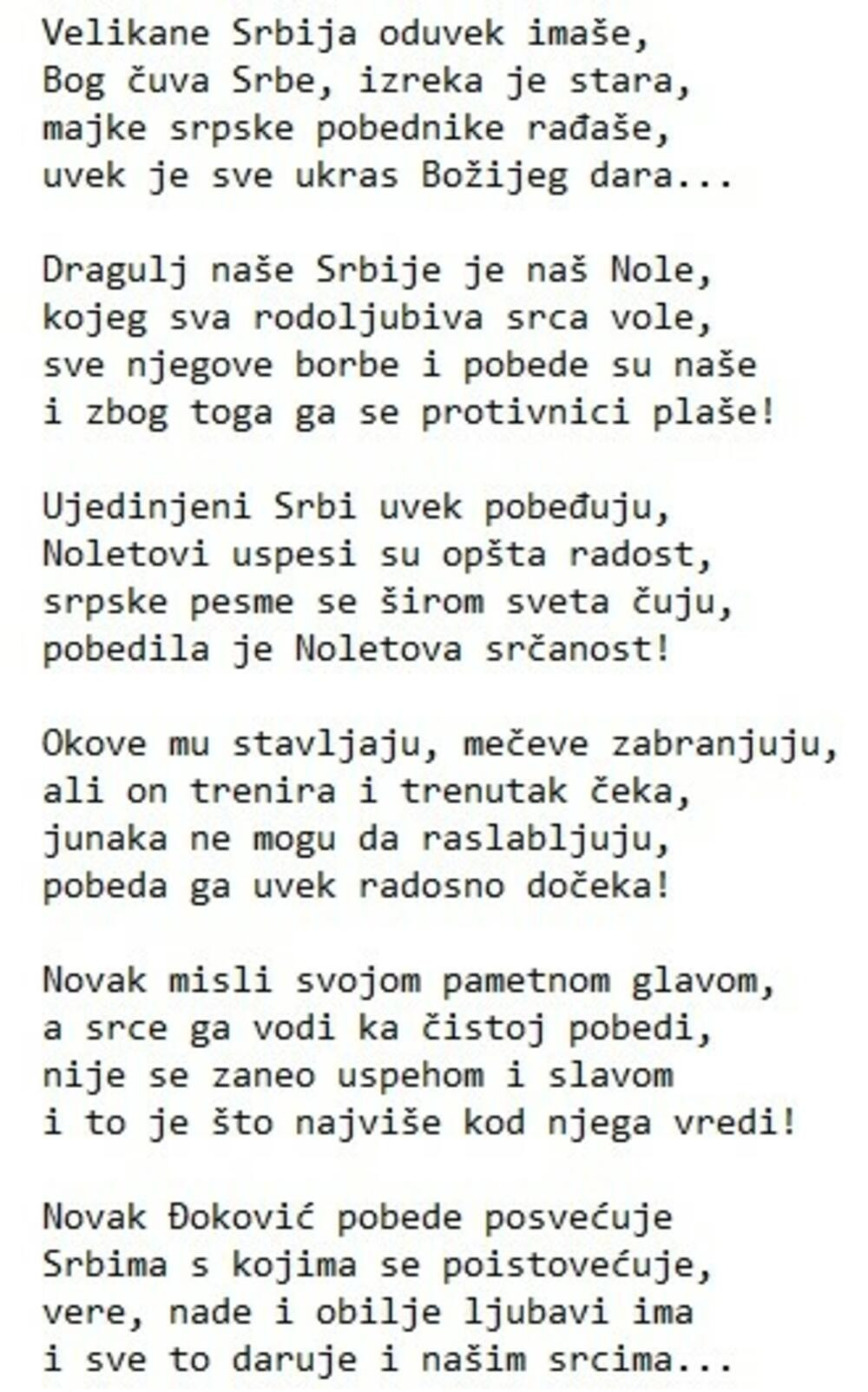 Velikane Srbija oduvek imaše,
Bog čuva Srbe, izreka je stara,
majke srpske pobednike rađaše,
uvek je sve ukras Božijeg dara...

Dragulj naše Srbije je naš Nole,
kojeg sva rodoljubiva srca vole,
sve njegove borbe i pobede su naše
i zbog toga ga se protivnici plaše!

Ujedinjeni Srbi uvek pobeđuju,
Noletovi uspesi su opšta radost,
srpske pesme se širom sveta čuju,
pobedila je Noletova srčanost!

Okove mu stavljaju, mečeve zabranjuju,
ali on trenira i trenutak čeka,
junaka ne mogu da raslabljuju,
pobeda ga uvek radosno dočeka!

Novak misli svojom pametnom glavom,
a srce ga vodi ka čistoj pobedi,
nije se zaneo uspehom i slavom
i to je što najviše kod njega vredi!

Novak Đoković pobede posvećuje
Srbima s kojima se poistovećuje,
vere, nade i obilje ljubavi ima
i sve to daruje i našim srcima...